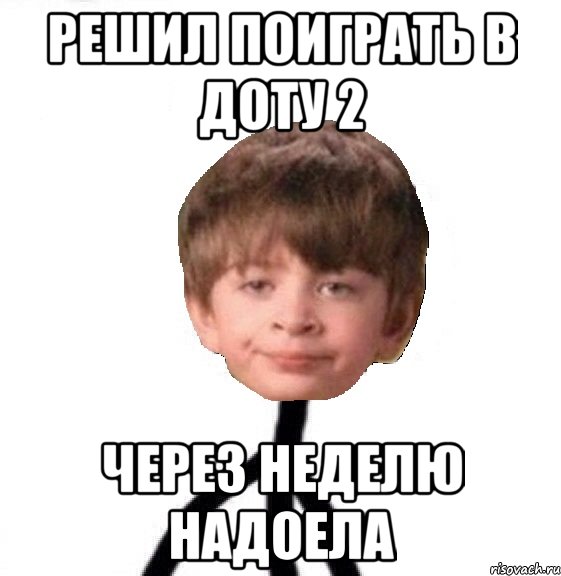 РЕШИЛ ПОИГРАТЬ В ДОТУ 2

ЧЕРЕЗ НЕДЕЛЮ НАДОЕЛА

risovach.ru